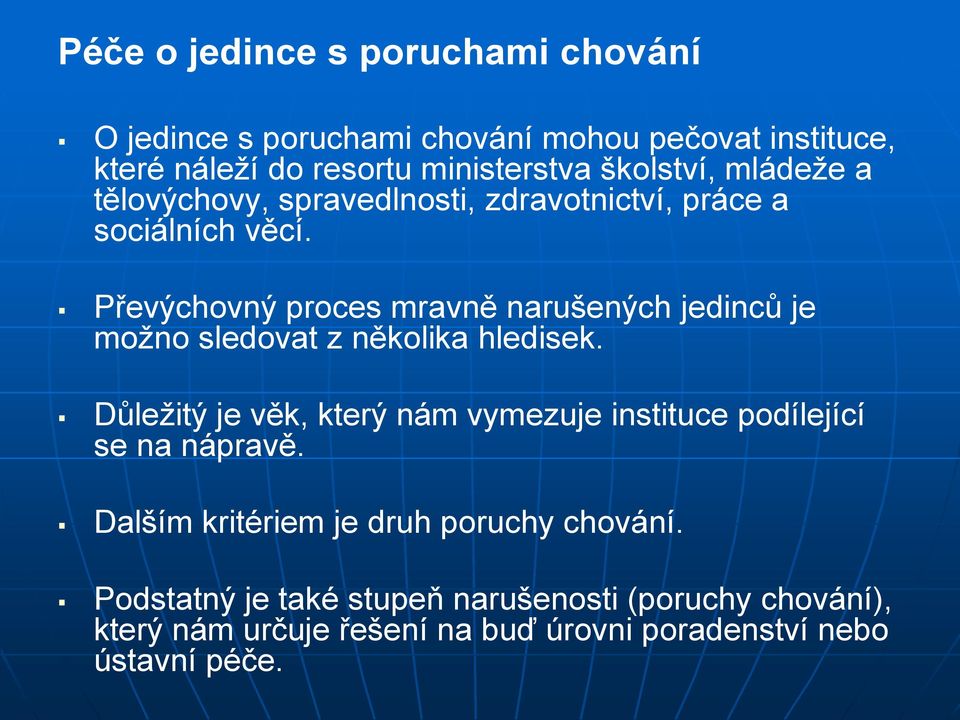 Péče o jedince s poruchami chování

▪ O jedince s poruchami chování mohou pečovat instituce, které náleží do resortu ministerstva školství, mládeže a tělovýchovy, spravedlnosti, zdravotnictví, práce a sociálních věcí.

▪ Převýchovný proces mravně narušených jedinců je možno sledovat z několika hledisek.

▪ Důležitý je věk, který nám vymezuje instituce podílející se na nápravě.

▪ Dalším kritériem je druh poruchy chování.

▪ Podstatný je také stupeň narušenosti (poruchy chování), který nám určuje řešení na buď úrovni poradenství nebo ústavní péče.